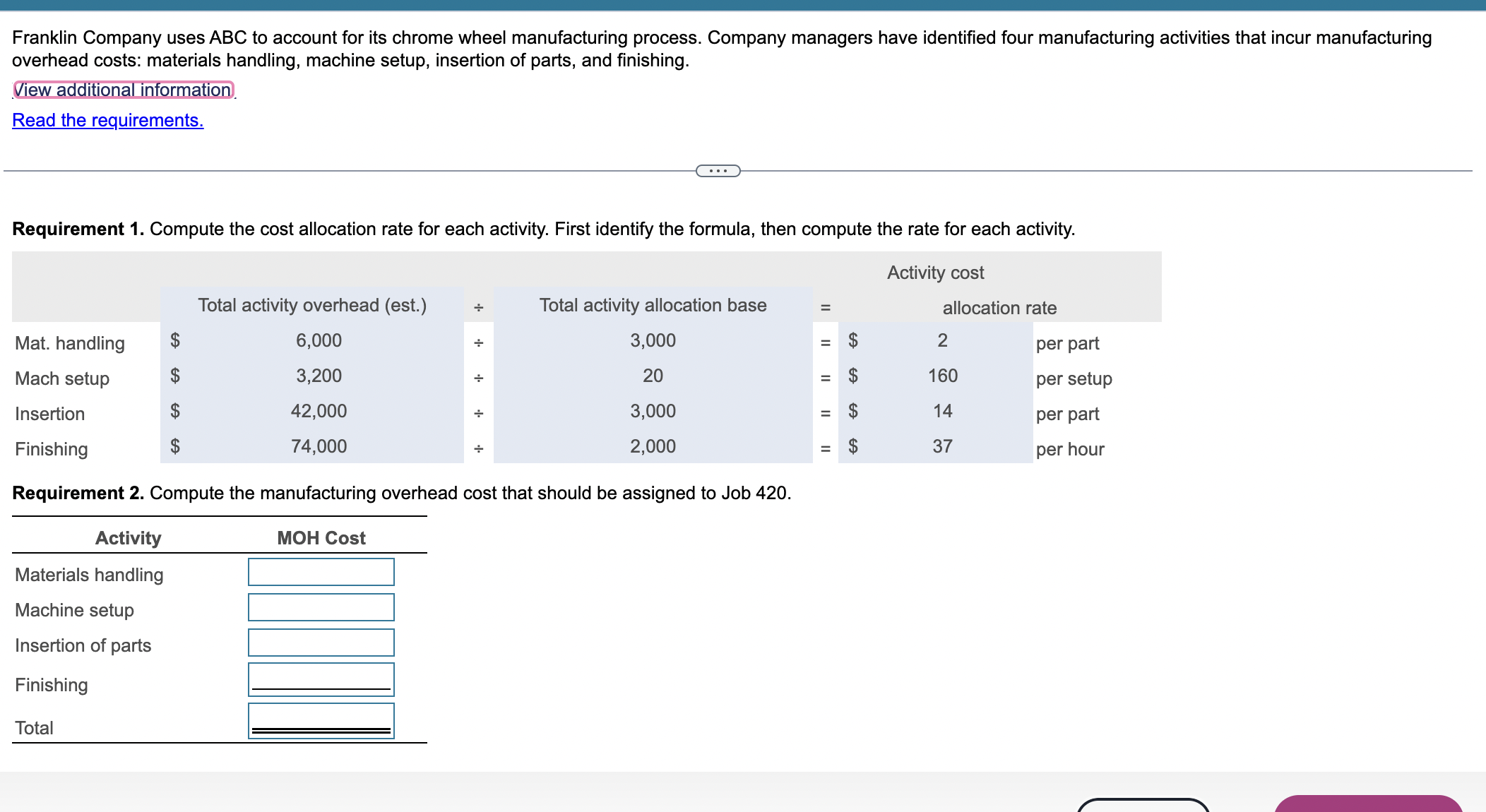 Franklin Company uses ABC to account for its chrome wheel manufacturing process. Company managers have identified four manufacturing activities that incur manufacturing overhead costs: materials handling, machine setup, insertion of parts, and finishing.

View additional information

Read the requirements.

...

**Requirement 1.** Compute the cost allocation rate for each activity. First identify the formula, then compute the rate for each activity.

| | Total activity overhead (est.) | ÷ | Total activity allocation base | = | Activity cost allocation rate | |
|---|---|---|---|---|---|---|
| Mat. handling | $ 6,000 | ÷ | 3,000 | = | $ 2 | per part |
| Mach setup | $ 3,200 | ÷ | 20 | = | $ 160 | per setup |
| Insertion | $ 42,000 | ÷ | 3,000 | = | $ 14 | per part |
| Finishing | $ 74,000 | ÷ | 2,000 | = | $ 37 | per hour |

**Requirement 2.** Compute the manufacturing overhead cost that should be assigned to Job 420.

| Activity | MOH Cost |
|---|---|
| Materials handling | |
| Machine setup | |
| Insertion of parts | |
| Finishing | |
| Total | |